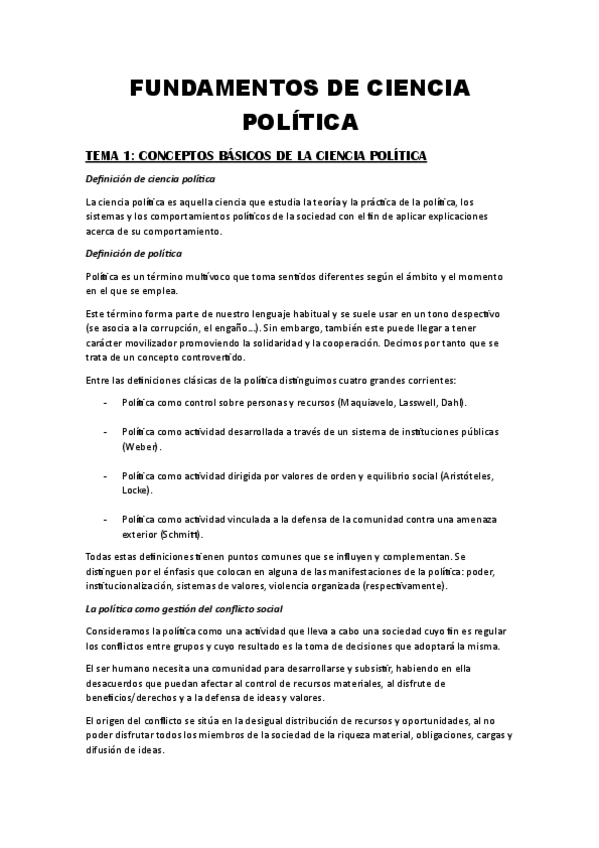 FUNDAMENTOS DE CIENCIA POLÍTICA

TEMA 1: CONCEPTOS BÁSICOS DE LA CIENCIA POLÍTICA

Definición de ciencia política

La ciencia política es aquella ciencia que estudia la teoría y la práctica de la política, los sistemas y los comportamientos políticos de la sociedad con el fin de aplicar explicaciones acerca de su comportamiento.

Definición de política

Política es un término multívoco que toma sentidos diferentes según el ámbito y el momento en el que se emplea.

Este término forma parte de nuestro lenguaje habitual y se suele usar en un tono despectivo (se asocia a la corrupción, el engaño...). Sin embargo, también este puede llegar a tener carácter movilizador promoviendo la solidaridad y la cooperación. Decimos por tanto que se trata de un concepto controvertido.

Entre las definiciones clásicas de la política distinguimos cuatro grandes corrientes:

- Política como control sobre personas y recursos (Maquiavelo, Lasswell, Dahl).

- Política como actividad desarrollada a través de un sistema de instituciones públicas (Weber).

- Política como actividad dirigida por valores de orden y equilibrio social (Aristóteles, Locke).

- Política como actividad vinculada a la defensa de la comunidad contra una amenaza exterior (Schmitt).

Todas estas definiciones tienen puntos comunes que se influyen y complementan. Se distinguen por el énfasis que colocan en alguna de las manifestaciones de la política: poder, institucionalización, sistemas de valores, violencia organizada (respectivamente).

La política como gestión del conflicto social

Consideramos la política como una actividad que lleva a cabo una sociedad cuyo fin es regular los conflictos entre grupos y cuyo resultado es la toma de decisiones que adoptará la misma.

El ser humano necesita una comunidad para desarrollarse y subsistir, habiendo en ella desacuerdos que puedan afectar al control de recursos materiales, al disfrute de beneficios/derechos y a la defensa de ideas y valores.

El origen del conflicto se sitúa en la desigual distribución de recursos y oportunidades, al no poder disfrutar todos los miembros de la sociedad de la riqueza material, obligaciones, cargas y difusión de ideas.